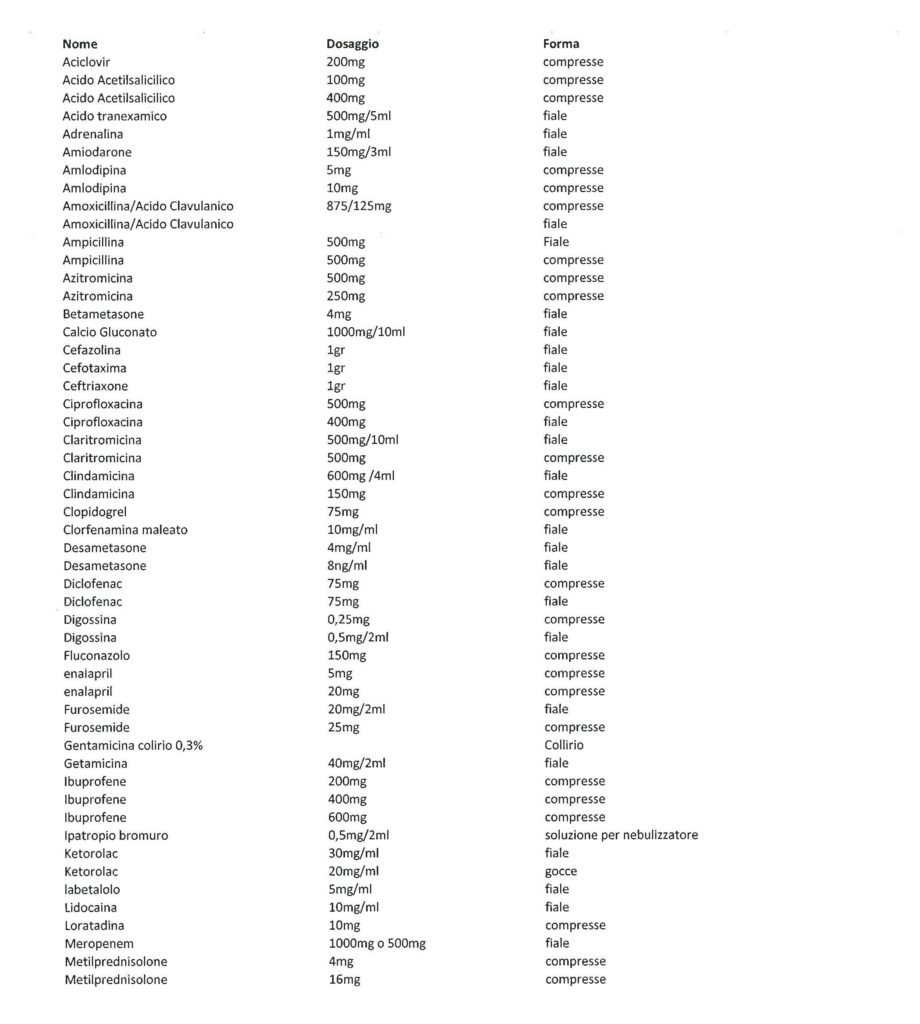 | Nome | Dosaggio | Forma |
|---|---|---|
| Aciclovir | 200mg | compresse |
| Acido Acetilsalicilico | 100mg | compresse |
| Acido Acetilsalicilico | 400mg | compresse |
| Acido tranexamico | 500mg/5ml | fiale |
| Adrenalina | 1mg/ml | fiale |
| Amiodarone | 150mg/3ml | fiale |
| Amlodipina | 5mg | compresse |
| Amlodipina | 10mg | compresse |
| Amoxicillina/Acido Clavulanico | 875/125mg | compresse |
| Amoxicillina/Acido Clavulanico | | fiale |
| Ampicillina | 500mg | Fiale |
| Ampicillina | 500mg | compresse |
| Azitromicina | 500mg | compresse |
| Azitromicina | 250mg | compresse |
| Betametasone | 4mg | fiale |
| Calcio Gluconato | 1000mg/10ml | fiale |
| Cefazolina | 1gr | fiale |
| Cefotaxima | 1gr | fiale |
| Ceftriaxone | 1gr | fiale |
| Ciprofloxacina | 500mg | compresse |
| Ciprofloxacina | 400mg | fiale |
| Claritromicina | 500mg/10ml | fiale |
| Claritromicina | 500mg | compresse |
| Clindamicina | 600mg /4ml | fiale |
| Clindamicina | 150mg | compresse |
| Clopidogrel | 75mg | compresse |
| Clorfenamina maleato | 10mg/ml | fiale |
| Desametasone | 4mg/ml | fiale |
| Desametasone | 8ng/ml | fiale |
| Diclofenac | 75mg | compresse |
| Diclofenac | 75mg | fiale |
| Digossina | 0,25mg | compresse |
| Digossina | 0,5mg/2ml | fiale |
| Fluconazolo | 150mg | compresse |
| enalapril | 5mg | compresse |
| enalapril | 20mg | compresse |
| Furosemide | 20mg/2ml | fiale |
| Furosemide | 25mg | compresse |
| Gentamicina colirio 0,3% | | Collirio |
| Getamicina | 40mg/2ml | fiale |
| Ibuprofene | 200mg | compresse |
| Ibuprofene | 400mg | compresse |
| Ibuprofene | 600mg | compresse |
| Ipatropio bromuro | 0,5mg/2ml | soluzione per nebulizzatore |
| Ketorolac | 30mg/ml | fiale |
| Ketorolac | 20mg/ml | gocce |
| labetalolo | 5mg/ml | fiale |
| Lidocaina | 10mg/ml | fiale |
| Loratadina | 10mg | compresse |
| Meropenem | 1000mg o 500mg | fiale |
| Metilprednisolone | 4mg | compresse |
| Metilprednisolone | 16mg | compresse |